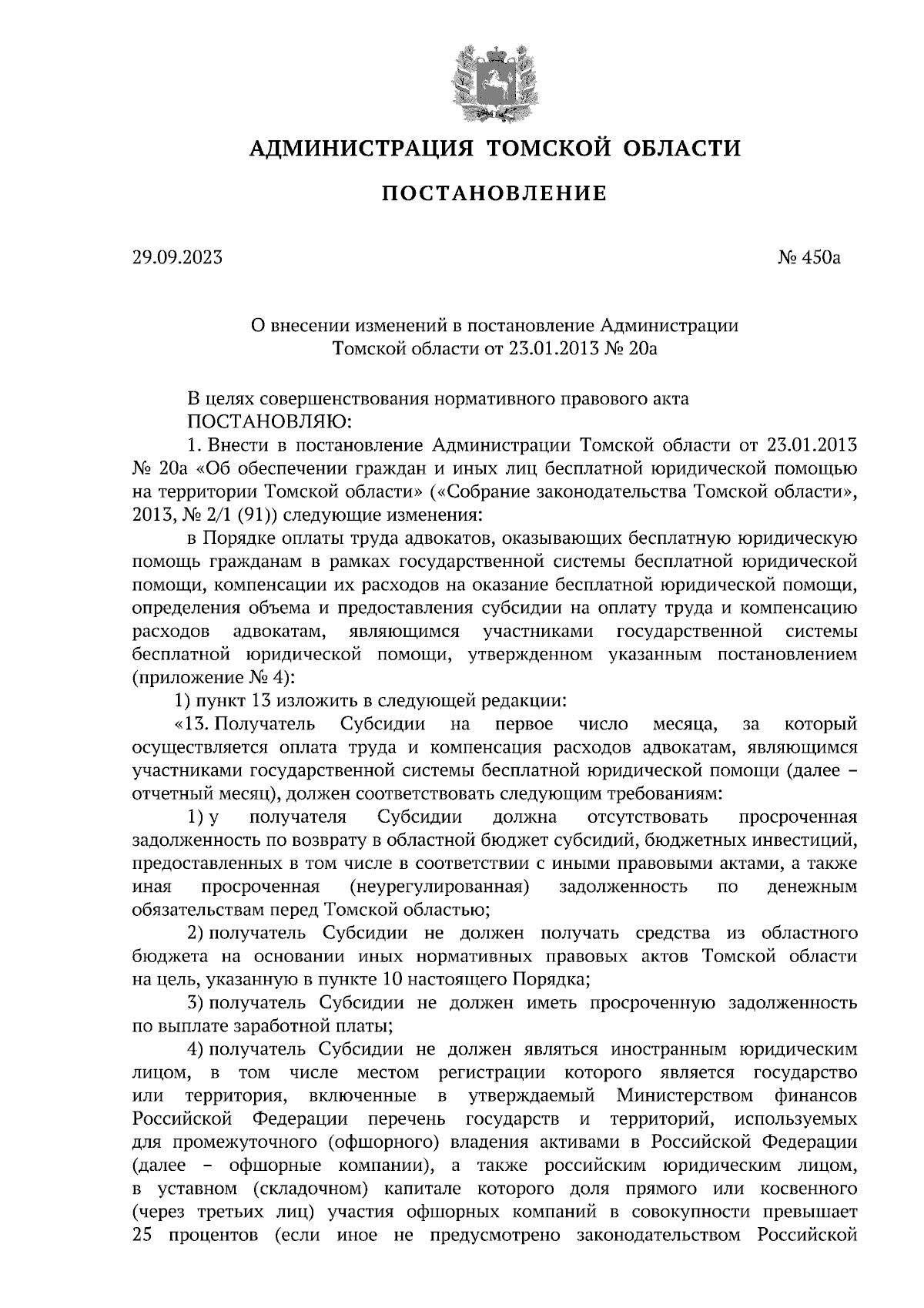 АДМИНИСТРАЦИЯ ТОМСКОЙ ОБЛАСТИ

ПОСТАНОВЛЕНИЕ

29.09.2023

№ 450а

О внесении изменений в постановление Администрации Томской области от 23.01.2013 № 20а

В целях совершенствования нормативного правового акта

ПОСТАНОВЛЯЮ:

1. Внести в постановление Администрации Томской области от 23.01.2013 № 20а «Об обеспечении граждан и иных лиц бесплатной юридической помощью на территории Томской области» («Собрание законодательства Томской области», 2013, № 2/1 (91)) следующие изменения:

в Порядке оплаты труда адвокатов, оказывающих бесплатную юридическую помощь гражданам в рамках государственной системы бесплатной юридической помощи, компенсации их расходов на оказание бесплатной юридической помощи, определения объема и предоставления субсидии на оплату труда и компенсацию расходов адвокатам, являющимся участниками государственной системы бесплатной юридической помощи, утвержденном указанным постановлением (приложение № 4):

1) пункт 13 изложить в следующей редакции:

«13. Получатель Субсидии на первое число месяца, за который осуществляется оплата труда и компенсация расходов адвокатам, являющимся участниками государственной системы бесплатной юридической помощи (далее – отчетный месяц), должен соответствовать следующим требованиям:

1) у получателя Субсидии должна отсутствовать просроченная задолженность по возврату в областной бюджет субсидий, бюджетных инвестиций, предоставленных в том числе в соответствии с иными правовыми актами, а также иная просроченная (неурегулированная) задолженность по денежным обязательствам перед Томской областью;

2) получатель Субсидии не должен получать средства из областного бюджета на основании иных нормативных правовых актов Томской области на цель, указанную в пункте 10 настоящего Порядка;

3) получатель Субсидии не должен иметь просроченную задолженность по выплате заработной платы;

4) получатель Субсидии не должен являться иностранным юридическим лицом, в том числе местом регистрации которого является государство или территория, включенные в утверждаемый Министерством финансов Российской Федерации перечень государств и территорий, используемых для промежуточного (офшорного) владения активами в Российской Федерации (далее – офшорные компании), а также российским юридическим лицом, в уставном (складочном) капитале которого доля прямого или косвенного (через третьих лиц) участия офшорных компаний в совокупности превышает 25 процентов (если иное не предусмотрено законодательством Российской